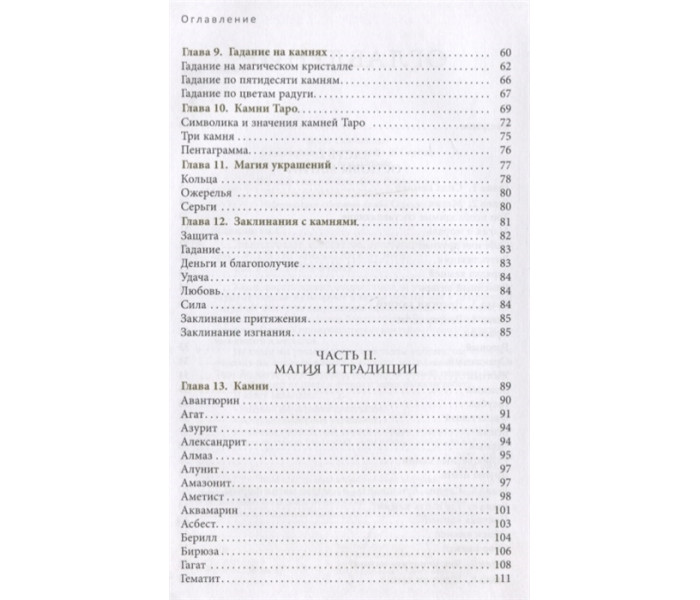 Оглавление

Глава 9. Гадание на камнях 60
Гадание на магическом кристалле 62
Гадание по пятидесяти камням 66
Гадание по цветам радуги 67
Глава 10. Камни Таро 69
Символика и значения камней Таро 72
Три камня 75
Пентаграмма 76
Глава 11. Магия украшений 77
Кольца 78
Ожерелья 80
Серьги 80
Глава 12. Заклинания с камнями 81
Защита 82
Гадание 83
Деньги и благополучие 83
Удача 84
Любовь 84
Сила 84
Заклинание притяжения 85
Заклинание изгнания 85

ЧАСТЬ II.
МАГИЯ И ТРАДИЦИИ

Глава 13. Камни 89
Авантюрин 90
Агат 91
Азурит 94
Александрит 94
Алмаз 95
Алунит 97
Амазонит 97
Аметист 98
Аквамарин 101
Асбест 103
Берилл 104
Бирюза 106
Гагат 108
Гематит 111